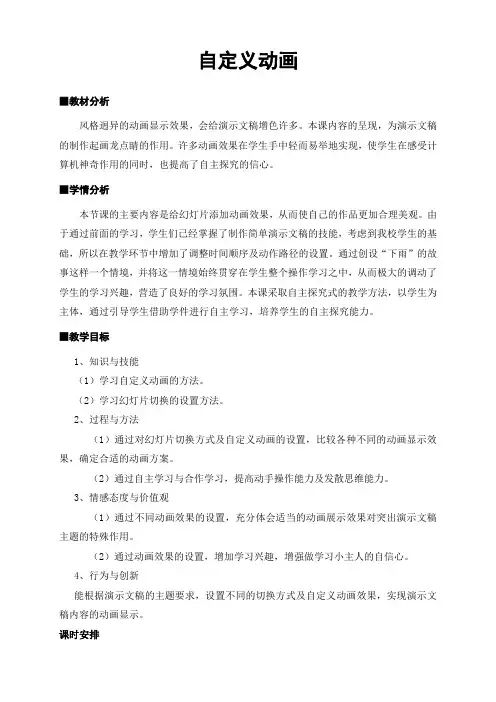 自定义动画

■教材分析

风格迥异的动画显示效果，会给演示文稿增色许多。本课内容的呈现，为演示文稿的制作起画龙点睛的作用。许多动画效果在学生手中轻而易举地实现，使学生在感受计算机神奇作用的同时，也提高了自主探究的信心。

■学情分析

本节课的主要内容是给幻灯片添加动画效果，从而使自己的作品更加合理美观。由于通过前面的学习，学生们已经掌握了制作简单演示文稿的技能，考虑到我校学生的基础，所以在教学环节中增加了调整时间顺序及动作路径的设置。通过创设“下雨”的故事这样一个情境，并将这一情境始终贯穿在学生整个操作学习之中，从而极大的调动了学生的学习兴趣，营造了良好的学习氛围。本课采取自主探究式的教学方法，以学生为主体，通过引导学生借助学件进行自主学习，培养学生的自主探究能力。

■教学目标

1、知识与技能

（1）学习自定义动画的方法。

（2）学习幻灯片切换的设置方法。

2、过程与方法

（1）通过对幻灯片切换方式及自定义动画的设置，比较各种不同的动画显示效果，确定合适的动画方案。

（2）通过自主学习与合作学习，提高动手操作能力及发散思维能力。

3、情感态度与价值观

（1）通过不同动画效果的设置，充分体会适当的动画展示效果对突出演示文稿主题的特殊作用。

（2）通过动画效果的设置，增加学习兴趣，增强做学习小主人的自信心。

4、行为与创新

能根据演示文稿的主题要求，设置不同的切换方式及自定义动画效果，实现演示文稿内容的动画显示。

课时安排